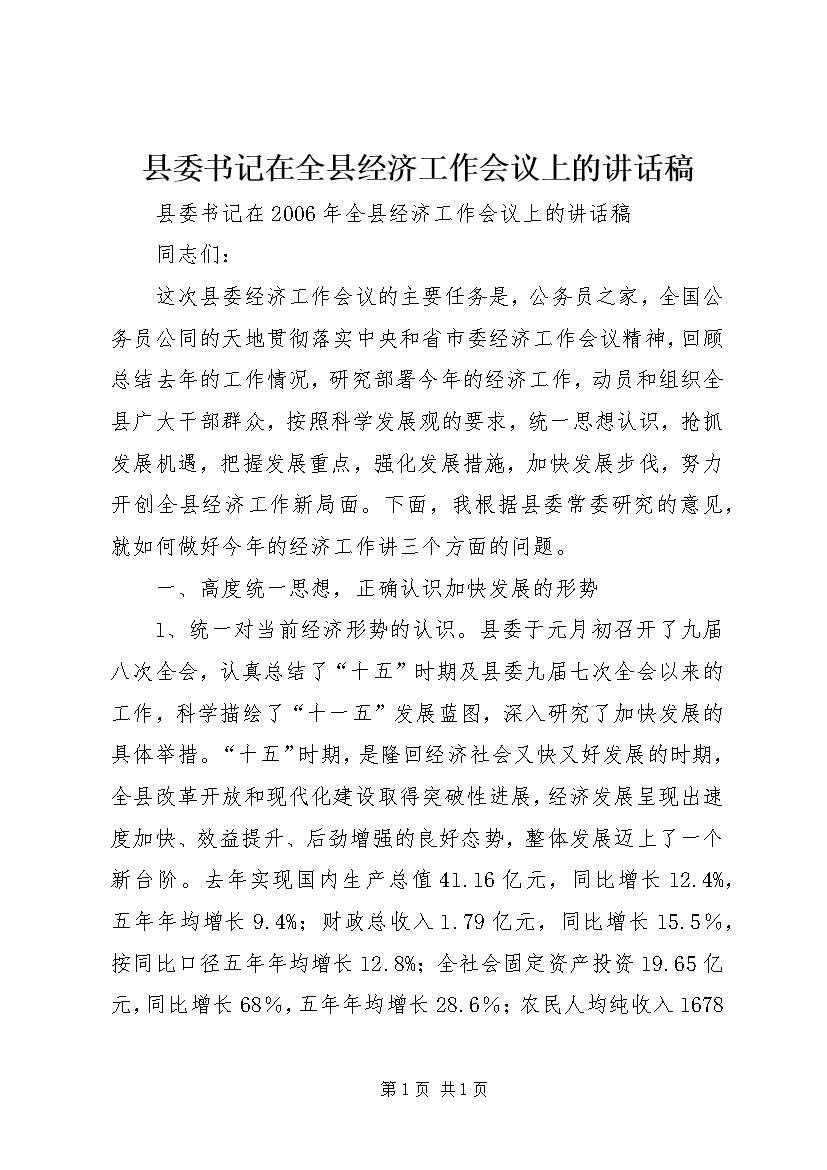 县委书记在全县经济工作会议上的讲话稿

县委书记在2006年全县经济工作会议上的讲话稿

同志们：

这次县委经济工作会议的主要任务是，公务员之家，全国公务员公同的天地贯彻落实中央和省市委经济工作会议精神，回顾总结去年的工作情况，研究部署今年的经济工作，动员和组织全县广大干部群众，按照科学发展观的要求，统一思想认识，抢抓发展机遇，把握发展重点，强化发展措施，加快发展步伐，努力开创全县经济工作新局面。下面，我根据县委常委研究的意见，就如何做好今年的经济工作讲三个方面的问题。

一、高度统一思想，正确认识加快发展的形势

1、统一对当前经济形势的认识。县委于元月初召开了九届八次全会，认真总结了“十五”时期及县委九届七次全会以来的工作，科学描绘了“十一五”发展蓝图，深入研究了加快发展的具体举措。“十五”时期，是隆回经济社会又快又好发展的时期，全县改革开放和现代化建设取得突破性进展，经济发展呈现出速度加快、效益提升、后劲增强的良好态势，整体发展迈上了一个新台阶。去年实现国内生产总值41.16亿元，同比增长12.4%，五年年均增长9.4%；财政总收入1.79亿元，同比增长15.5%，按同比口径五年年均增长12.8%；全社会固定资产投资19.65亿元，同比增长68%，五年年均增长28.6%；农民人均纯收入1678

第1页 共1页